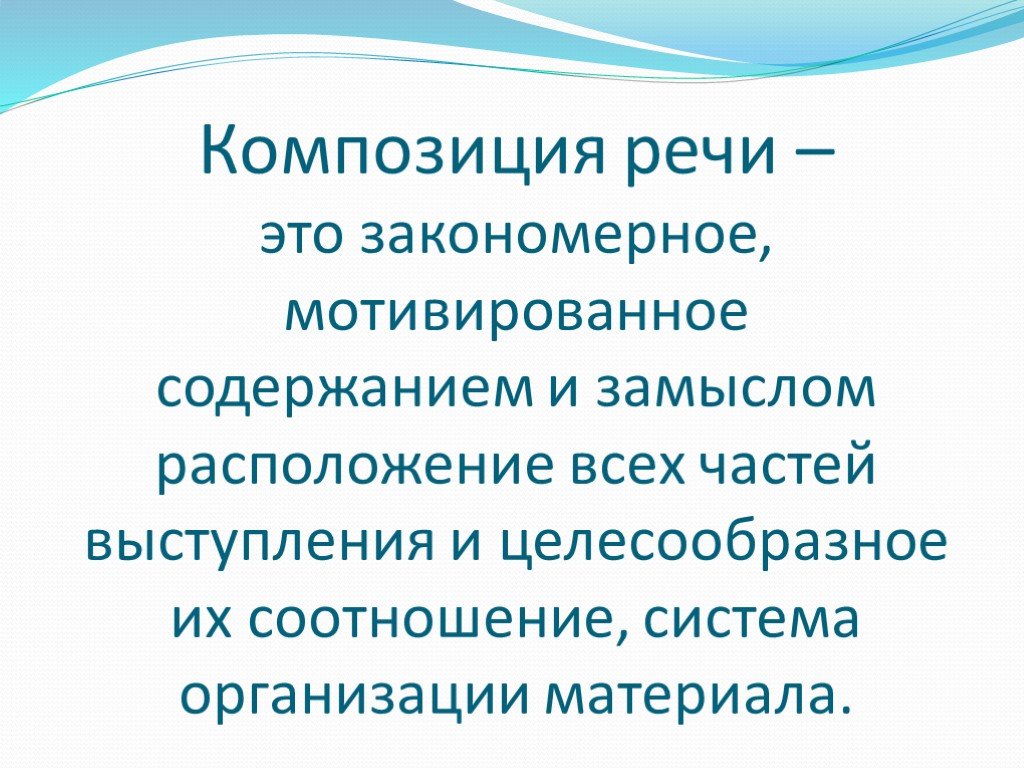 Композиция речи –

это закономерное, мотивированное содержанием и замыслом расположение всех частей выступления и целесообразное их соотношение, система организации материала.